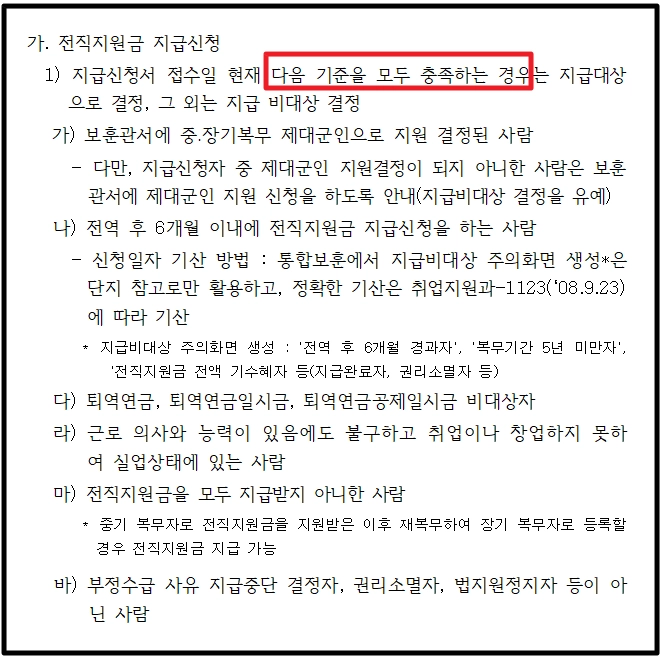 가. 전직지원금 지급신청

1) 지급신청서 접수일 현재 다음 기준을 모두 충족하는 경우는 지급대상으로 결정, 그 외는 지급 비대상 결정

가) 보훈관서에 중.장기복무 제대군인으로 지원 결정된 사람

- 다만, 지급신청자 중 제대군인 지원결정이 되지 아니한 사람은 보훈관서에 제대군인 지원 신청을 하도록 안내(지급비대상 결정을 유예)

나) 전역 후 6개월 이내에 전직지원금 지급신청을 하는 사람

- 신청일자 기산 방법 : 통합보훈에서 지급비대상 주의화면 생성*은 단지 참고로만 활용하고, 정확한 기산은 취업지원과-1123('08.9.23)에 따라 기산

* 지급비대상 주의화면 생성 : '전역 후 6개월 경과자', '복무기간 5년 미만자', '전직지원금 전액 기수혜자 등(지급완료자, 권리소멸자 등)

다) 퇴역연금, 퇴역연금일시금, 퇴역연금공제일시금 비대상자

라) 근로 의사와 능력이 있음에도 불구하고 취업이나 창업하지 못하여 실업상태에 있는 사람

마) 전직지원금을 모두 지급받지 아니한 사람

* 중기 복무자로 전직지원금을 지원받은 이후 재복무하여 장기 복무자로 등록할 경우 전직지원금 지급 가능

바) 부정수급 사유 지급중단 결정자, 권리소멸자, 법지원정지자 등이 아닌 사람